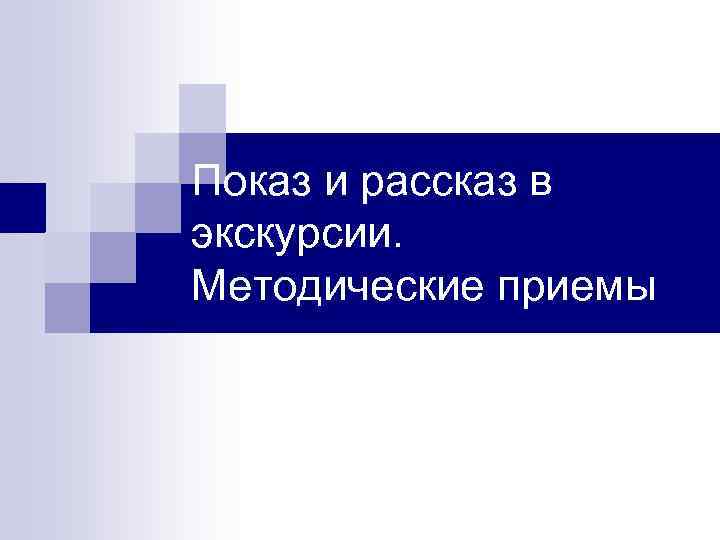 Показ и рассказ в экскурсии. Методические приемы